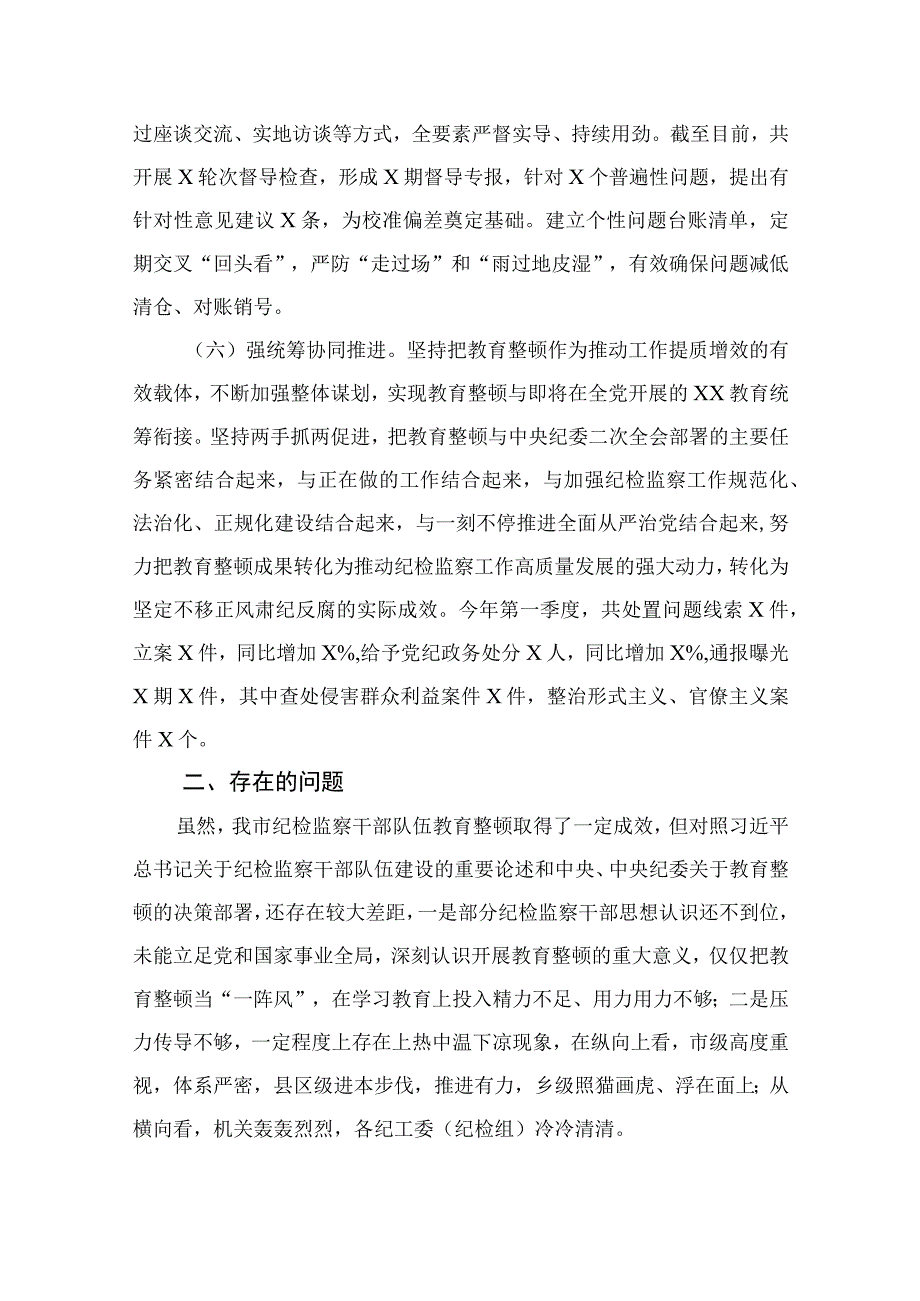 过座谈交流、实地访谈等方式，全要素严督实导、持续用劲。截至目前，共开展X轮次督导检查，形成X期督导专报，针对X个普遍性问题，提出有针对性意见建议X条，为校准偏差奠定基础。建立个性问题台账清单，定期交叉“回头看”，严防“走过场”和“雨过地皮湿”，有效确保问题减低清仓、对账销号。

（六）强统筹协同推进。坚持把教育整顿作为推动工作提质增效的有效载体，不断加强整体谋划，实现教育整顿与即将在全党开展的XX教育统筹衔接。坚持两手抓两促进，把教育整顿与中央纪委二次全会部署的主要任务紧密结合起来，与正在做的工作结合起来，与加强纪检监察工作规范化、法治化、正规化建设结合起来，与一刻不停推进全面从严治党结合起来，努力把教育整顿成果转化为推动纪检监察工作高质量发展的强大动力，转化为坚定不移正风肃纪反腐的实际成效。今年第一季度，共处置问题线索X件，立案X件，同比增加X%,给予党纪政务处分X人，同比增加X%,通报曝光X期X件，其中查处侵害群众利益案件X件，整治形式主义、官僚主义案件X个。

二、存在的问题

虽然，我市纪检监察干部队伍教育整顿取得了一定成效，但对照习近平总书记关于纪检监察干部队伍建设的重要论述和中央、中央纪委关于教育整顿的决策部署，还存在较大差距，一是部分纪检监察干部思想认识还不到位，未能立足党和国家事业全局，深刻认识开展教育整顿的重大意义，仅仅把教育整顿当“一阵风”，在学习教育上投入精力不足、用力用力不够；二是压力传导不够，一定程度上存在上热中温下凉现象，在纵向上看，市级高度重视，体系严密，县区级进本步伐，推进有力，乡级照猫画虎、浮在面上；从横向看，机关轰轰烈烈，各纪工委（纪检组）冷冷清清。